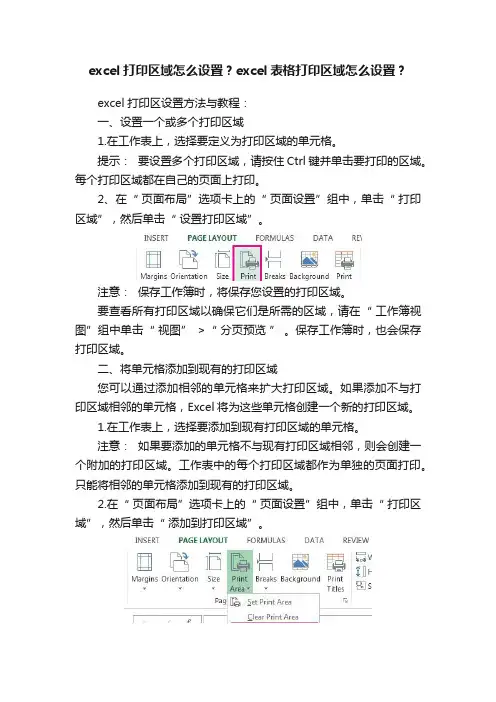 excel 打印区域怎么设置？excel 表格打印区域怎么设置？

excel 打印区设置方法与教程：

一、设置一个或多个打印区域

1.在工作表上，选择要定义为打印区域的单元格。

提示： 要设置多个打印区域，请按住 Ctrl 键并单击要打印的区域。每个打印区域都在自己的页面上打印。

2、在“页面布局”选项卡上的“页面设置”组中，单击“打印区域”，然后单击“设置打印区域”。

INSERT PAGE LAYOUT FORMULAS DATA REV

Margins Orientation Size Print Breaks Background Print

注意： 保存工作簿时，将保存您设置的打印区域。

要查看所有打印区域以确保它们是所需的区域，请在“工作簿视图”组中单击“视图” >“分页预览”。保存工作簿时，也会保存打印区域。

二、将单元格添加到现有的打印区域

您可以通过添加相邻的单元格来扩大打印区域。如果添加不与打印区域相邻的单元格，Excel 将为这些单元格创建一个新的打印区域。

1.在工作表上，选择要添加到现有打印区域的单元格。

注意： 如果要添加的单元格不与现有打印区域相邻，则会创建一个附加的打印区域。工作表中的每个打印区域都作为单独的页面打印。只能将相邻的单元格添加到现有的打印区域。

2.在“页面布局”选项卡上的“页面设置”组中，单击“打印区域”，然后单击“添加到打印区域”。

INSERT PAGE LAYOUT FORMULAS DATA REVIEW

Margins Orientation Size Print Area Breaks Background Print Titles

Pag

Set Print Area

Clear Print Area